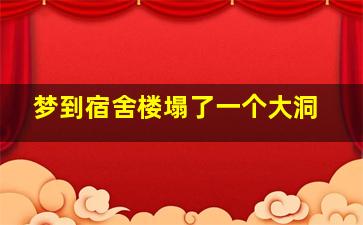 梦到宿舍楼塌了一个大洞